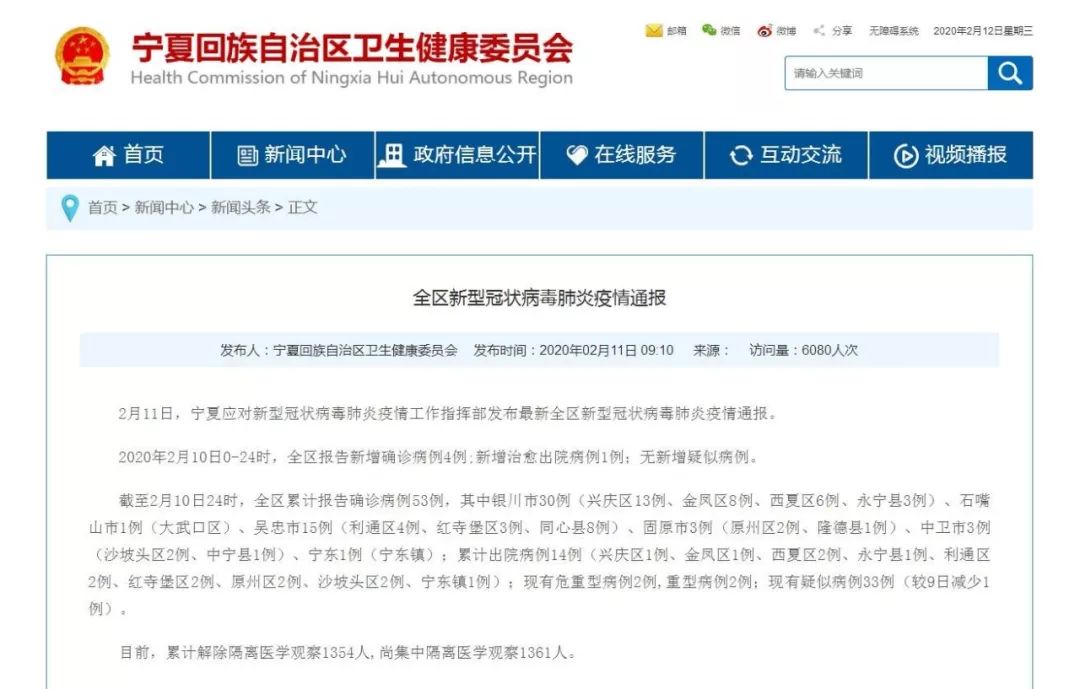 宁夏回族自治区卫生健康委员会
Health Commission of Ningxia Hui Autonomous Region

邮箱 微信 微博 分享 无障碍系统 2020年2月12日星期三

请输入关键词

首页 新闻中心 政府信息公开 在线服务 互动交流 视频播报

首页 > 新闻中心 > 新闻头条 > 正文

全区新型冠状病毒肺炎疫情通报

发布人：宁夏回族自治区卫生健康委员会 发布时间：2020年02月11日 09:10 来源： 访问量：6080人次

2月11日，宁夏应对新型冠状病毒肺炎疫情工作指挥部发布最新全区新型冠状病毒肺炎疫情通报。

2020年2月10日0-24时，全区报告新增确诊病例4例;新增治愈出院病例1例；无新增疑似病例。

截至2月10日24时，全区累计报告确诊病例53例，其中银川市30例（兴庆区13例、金凤区8例、西夏区6例、永宁县3例）、石嘴山市1例（大武口区）、吴忠市15例（利通区4例、红寺堡区3例、同心县8例）、固原市3例（原州区2例、隆德县1例）、中卫市3例（沙坡头区2例、中宁县1例）、宁东1例（宁东镇）；累计出院病例14例（兴庆区1例、金凤区1例、西夏区2例、永宁县1例、利通区2例、红寺堡区2例、原州区2例、沙坡头区2例、宁东镇1例）；现有危重型病例2例，重型病例2例；现有疑似病例33例（较9日减少1例）。

目前，累计解除隔离医学观察1354人，尚集中隔离医学观察1361人。